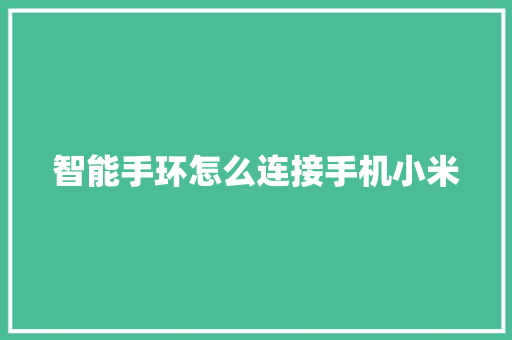 智能手环怎么连接手机小米